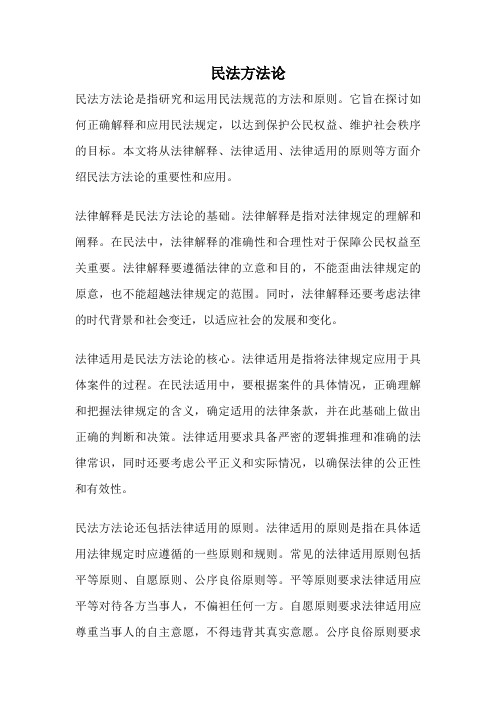 民法方法论

民法方法论是指研究和运用民法规范的方法和原则。它旨在探讨如何正确解释和应用民法规定，以达到保护公民权益、维护社会秩序的目标。本文将从法律解释、法律适用、法律适用的原则等方面介绍民法方法论的重要性和应用。

法律解释是民法方法论的基础。法律解释是指对法律规定的理解和阐释。在民法中，法律解释的准确性和合理性对于保障公民权益至关重要。法律解释要遵循法律的立意和目的，不能歪曲法律规定的原意，也不能超越法律规定的范围。同时，法律解释还要考虑法律的时代背景和社会变迁，以适应社会的发展和变化。

法律适用是民法方法论的核心。法律适用是指将法律规定应用于具体案件的过程。在民法适用中，要根据案件的具体情况，正确理解和把握法律规定的含义，确定适用的法律条款，并在此基础上做出正确的判断和决策。法律适用要求具备严密的逻辑推理和准确的法律常识，同时还要考虑公平正义和实际情况，以确保法律的公正性和有效性。

民法方法论还包括法律适用的原则。法律适用的原则是指在具体适用法律规定时应遵循的一些原则和规则。常见的法律适用原则包括平等原则、自愿原则、公序良俗原则等。平等原则要求法律适用应平等对待各方当事人，不偏袒任何一方。自愿原则要求法律适用应尊重当事人的自主意愿，不得违背其真实意愿。公序良俗原则要求